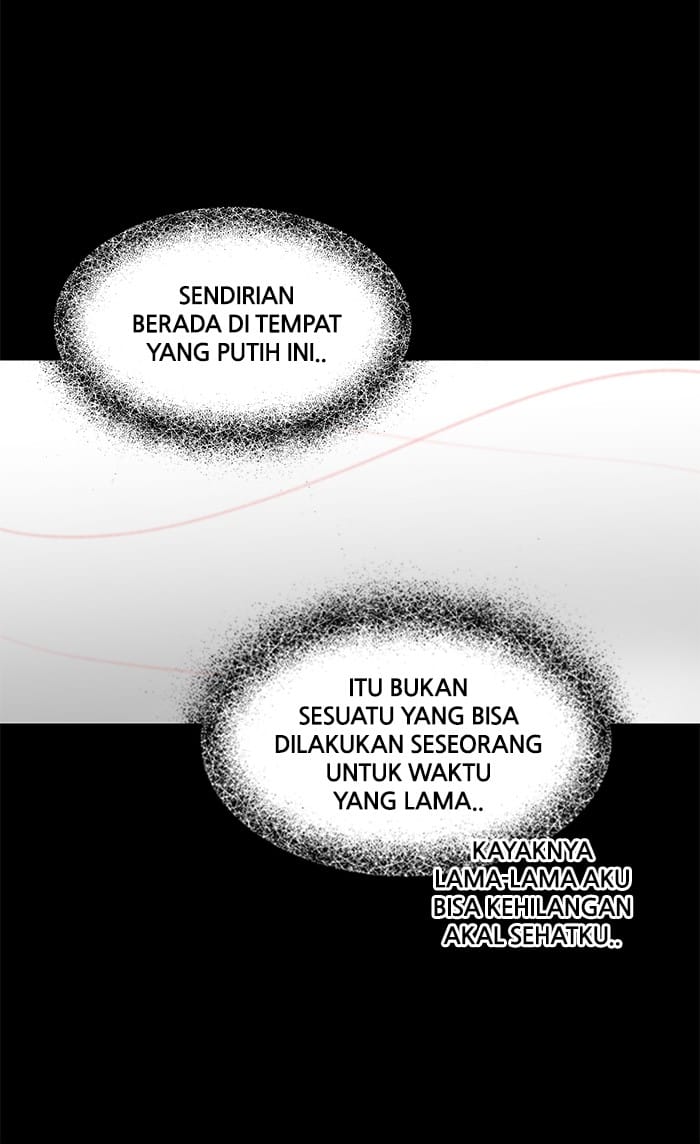 SENDIRIAN BERADA DI TEMPAT YANG PUTIH INI..

ITU BUKAN SESUATU YANG BISA DILAKUKAN SESEORANG UNTUK WAKTU YANG LAMA..

KAYAKNYA LAMA-LAMA AKU BISA KEHILANGAN AKAL SEHATKU..